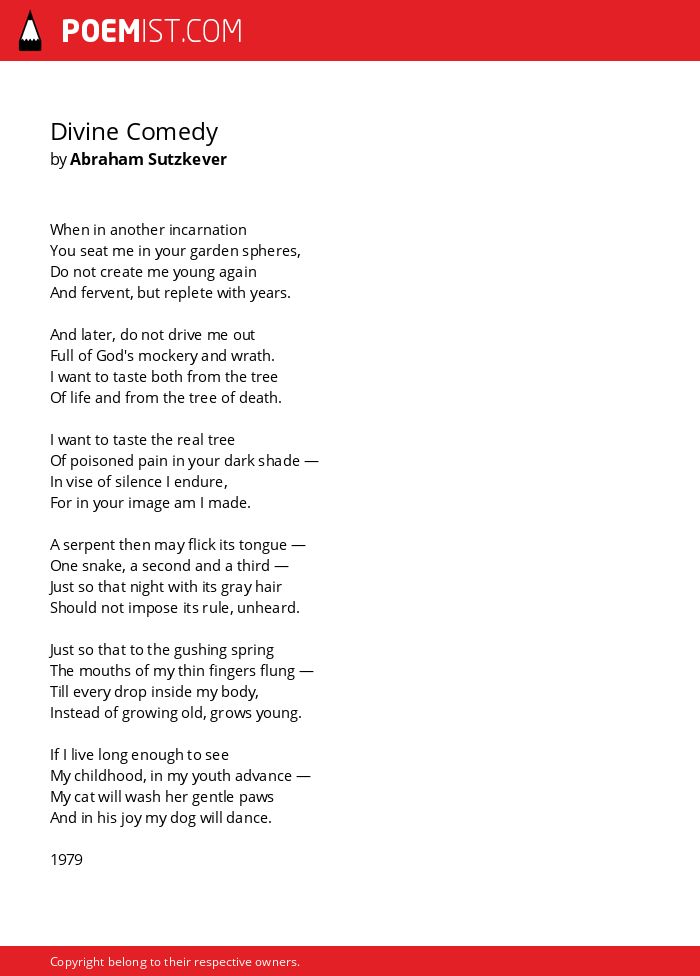 POEMIST.COM

Divine Comedy
by Abraham Sutzkever

When in another incarnation
You seat me in your garden spheres,
Do not create me young again
And fervent, but replete with years.

And later, do not drive me out
Full of God's mockery and wrath.
I want to taste both from the tree
Of life and from the tree of death.

I want to taste the real tree
Of poisoned pain in your dark shade —
In vise of silence I endure,
For in your image am I made.

A serpent then may flick its tongue —
One snake, a second and a third —
Just so that night with its gray hair
Should not impose its rule, unheard.

Just so that to the gushing spring
The mouths of my thin fingers flung —
Till every drop inside my body,
Instead of growing old, grows young.

If I live long enough to see
My childhood, in my youth advance —
My cat will wash her gentle paws
And in his joy my dog will dance.

1979

Copyright belong to their respective owners.